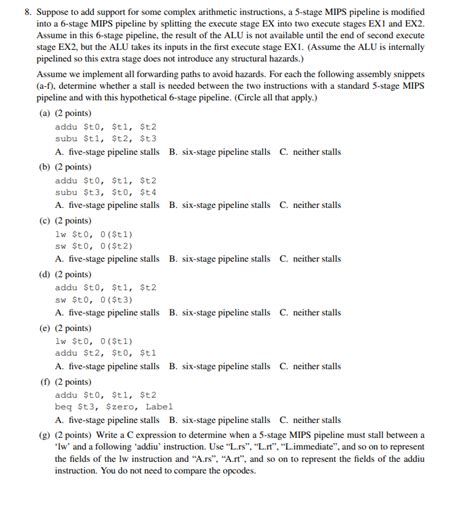 8. Suppose to add support for some complex arithmetic instructions, a 5-stage MIPS pipeline is modified into a 6-stage MIPS pipeline by splitting the execute stage EX into two execute stages EX1 and EX2. Assume in this 6-stage pipeline, the result of the ALU is not available until the end of second execute stage EX2, but the ALU takes its inputs in the first execute stage EX1. (Assume the ALU is internally pipelined so this extra stage does not introduce any structural hazards.)

Assume we implement all forwarding paths to avoid hazards. For each the following assembly snippets (a-f), determine whether a stall is needed between the two instructions with a standard 5-stage MIPS pipeline and with this hypothetical 6-stage pipeline. (Circle all that apply.)

(a) (2 points)
addu $t0, $t1, $t2
subu $t1, $t2, $t3
A. five-stage pipeline stalls B. six-stage pipeline stalls C. neither stalls

(b) (2 points)
addu $t0, $t1, $t2
subu $t3, $t0, $t4
A. five-stage pipeline stalls B. six-stage pipeline stalls C. neither stalls

(c) (2 points)
lw $t0, 0($t1)
sw $t0, 0($t2)
A. five-stage pipeline stalls B. six-stage pipeline stalls C. neither stalls

(d) (2 points)
addu $t0, $t1, $t2
sw $t0, 0($t3)
A. five-stage pipeline stalls B. six-stage pipeline stalls C. neither stalls

(e) (2 points)
lw $t0, 0($t1)
addu $t2, $t0, $t1
A. five-stage pipeline stalls B. six-stage pipeline stalls C. neither stalls

(f) (2 points)
addu $t0, $t1, $t2
beq $t3, $zero, Label
A. five-stage pipeline stalls B. six-stage pipeline stalls C. neither stalls

(g) (2 points) Write a C expression to determine when a 5-stage MIPS pipeline must stall between a 'lw' and a following 'addiu' instruction. Use "L.rs", "L.rt", "L.immediate", and so on to represent the fields of the lw instruction and "A.rs", "A.rt", and so on to represent the fields of the addiu instruction. You do not need to compare the opcodes.